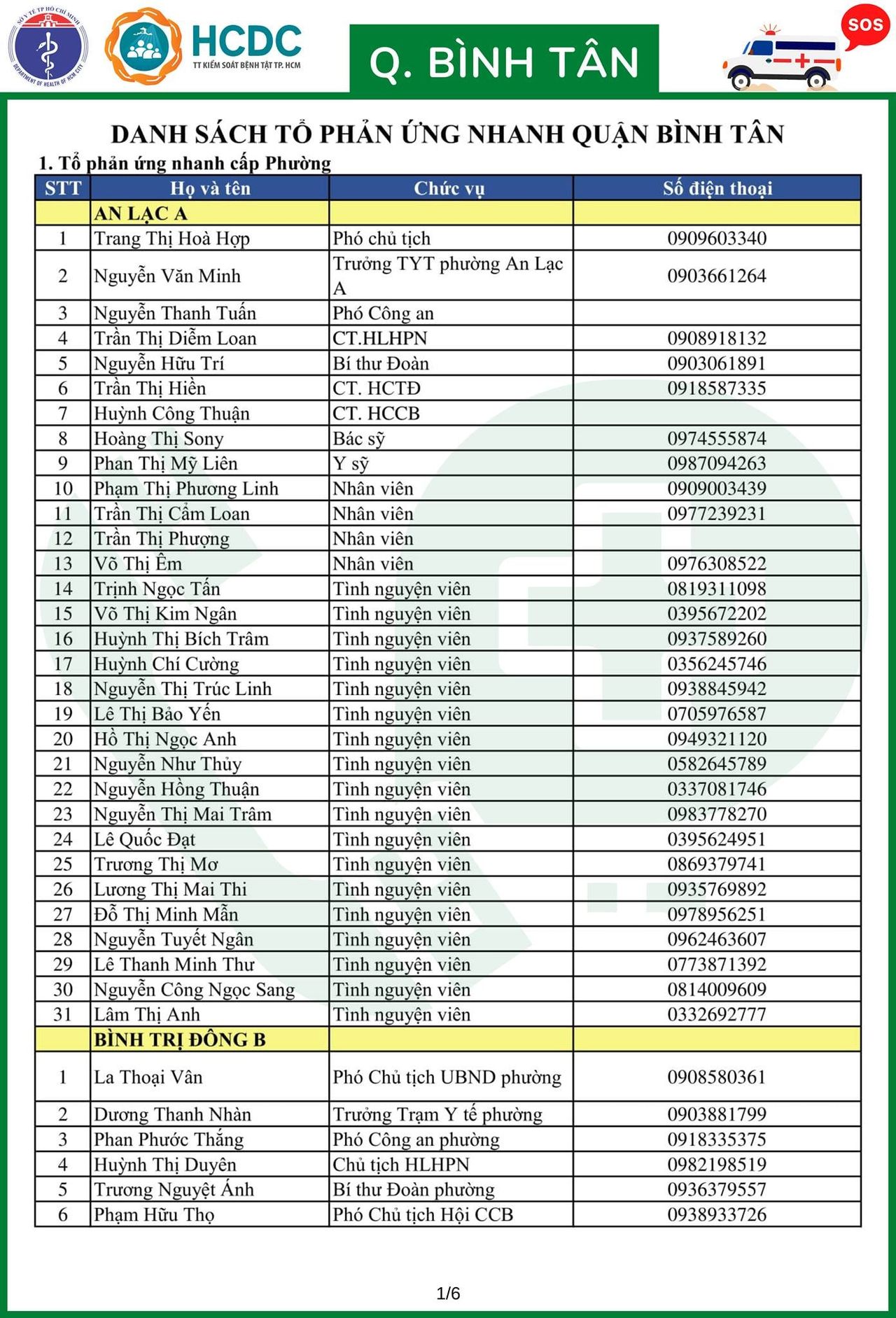 SỞ Y TẾ TP HỒ CHÍ MINH DEPARTMENT OF HEALTH OF HCM CITY

HCDC TT KIỂM SOÁT BỆNH TẬT TP. HCM

Q. BÌNH TÂN

SOS

DANH SÁCH TỔ PHẢN ỨNG NHANH QUẬN BÌNH TÂN

1. Tổ phản ứng nhanh cấp Phường

| STT | Họ và tên | Chức vụ | Số điện thoại |
|---|---|---|---|
| | AN LẠC A | | |
| 1 | Trang Thị Hoà Hợp | Phó chủ tịch | 0909603340 |
| 2 | Nguyễn Văn Minh | Trưởng TYT phường An Lạc A | 0903661264 |
| 3 | Nguyễn Thanh Tuấn | Phó Công an | |
| 4 | Trần Thị Diễm Loan | CT.HLHPN | 0908918132 |
| 5 | Nguyễn Hữu Trí | Bí thư Đoàn | 0903061891 |
| 6 | Trần Thị Hiền | CT. HCTĐ | 0918587335 |
| 7 | Huỳnh Công Thuận | CT. HCCB | |
| 8 | Hoàng Thị Sony | Bác sỹ | 0974555874 |
| 9 | Phan Thị Mỹ Liên | Y sỹ | 0987094263 |
| 10 | Phạm Thị Phương Linh | Nhân viên | 0909003439 |
| 11 | Trần Thị Cẩm Loan | Nhân viên | 0977239231 |
| 12 | Trần Thị Phượng | Nhân viên | |
| 13 | Võ Thị Êm | Nhân viên | 0976308522 |
| 14 | Trịnh Ngọc Tấn | Tình nguyện viên | 0819311098 |
| 15 | Võ Thị Kim Ngân | Tình nguyện viên | 0395672202 |
| 16 | Huỳnh Thị Bích Trâm | Tình nguyện viên | 0937589260 |
| 17 | Huỳnh Chí Cường | Tình nguyện viên | 0356245746 |
| 18 | Nguyễn Thị Trúc Linh | Tình nguyện viên | 0938845942 |
| 19 | Lê Thị Bảo Yến | Tình nguyện viên | 0705976587 |
| 20 | Hồ Thị Ngọc Anh | Tình nguyện viên | 0949321120 |
| 21 | Nguyễn Như Thủy | Tình nguyện viên | 0582645789 |
| 22 | Nguyễn Hồng Thuận | Tình nguyện viên | 0337081746 |
| 23 | Nguyễn Thị Mai Trâm | Tình nguyện viên | 0983778270 |
| 24 | Lê Quốc Đạt | Tình nguyện viên | 0395624951 |
| 25 | Trương Thị Mơ | Tình nguyện viên | 0869379741 |
| 26 | Lương Thị Mai Thi | Tình nguyện viên | 0935769892 |
| 27 | Đỗ Thị Minh Mẫn | Tình nguyện viên | 0978956251 |
| 28 | Nguyễn Tuyết Ngân | Tình nguyện viên | 0962463607 |
| 29 | Lê Thanh Minh Thư | Tình nguyện viên | 0773871392 |
| 30 | Nguyễn Công Ngọc Sang | Tình nguyện viên | 0814009609 |
| 31 | Lâm Thị Anh | Tình nguyện viên | 0332692777 |
| | BÌNH TRỊ ĐÔNG B | | |
| 1 | La Thoại Vân | Phó Chủ tịch UBND phường | 0908580361 |
| 2 | Dương Thanh Nhàn | Trưởng Trạm Y tế phường | 0903881799 |
| 3 | Phan Phước Thắng | Phó Công an phường | 0918335375 |
| 4 | Huỳnh Thị Duyên | Chủ tịch HLHPN | 0982198519 |
| 5 | Trương Nguyệt Ánh | Bí thư Đoàn phường | 0936379557 |
| 6 | Phạm Hữu Thọ | Phó Chủ tịch Hội CCB | 0938933726 |

1/6